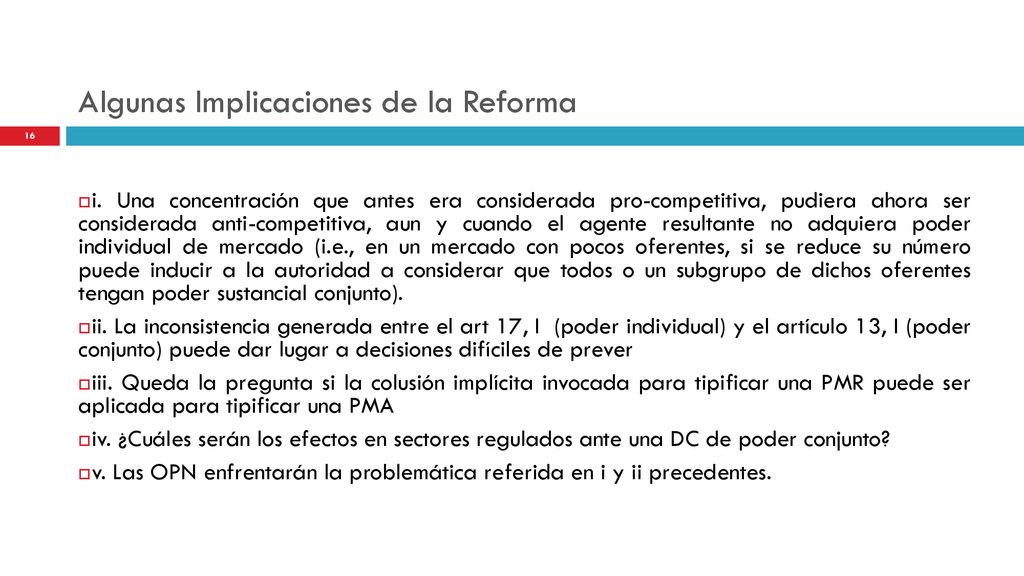 Algunas Implicaciones de la Reforma

16

i. Una concentración que antes era considerada pro-competitiva, pudiera ahora ser considerada anti-competitiva, aun y cuando el agente resultante no adquiera poder individual de mercado (i.e., en un mercado con pocos oferentes, si se reduce su número puede inducir a la autoridad a considerar que todos o un subgrupo de dichos oferentes tengan poder sustancial conjunto).

ii. La inconsistencia generada entre el art 17, I (poder individual) y el artículo 13, I (poder conjunto) puede dar lugar a decisiones difíciles de prever

iii. Queda la pregunta si la colusión implícita invocada para tipificar una PMR puede ser aplicada para tipificar una PMA

iv. ¿Cuáles serán los efectos en sectores regulados ante una DC de poder conjunto?

v. Las OPN enfrentarán la problemática referida en i y ii precedentes.